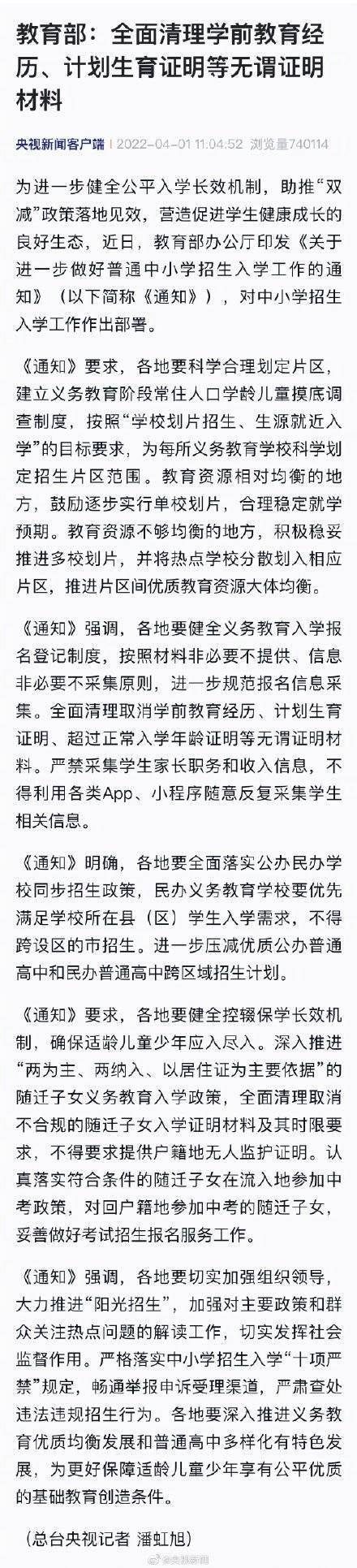 教育部：全面清理学前教育经历、计划生育证明等无谓证明材料

央视新闻客户端 | 2022-04-01 11:04:52 浏览量740114

为进一步健全公平入学长效机制，助推“双减”政策落地见效，营造促进学生健康成长的良好生态，近日，教育部办公厅印发《关于进一步做好普通中小学招生入学工作的通知》（以下简称《通知》），对中小学招生入学工作作出部署。

《通知》要求，各地要科学合理划定片区，建立义务教育阶段常住人口学龄儿童摸底调查制度，按照“学校划片招生、生源就近入学”的目标要求，为每所义务教育学校科学划定招生片区范围。教育资源相对均衡的地方，鼓励逐步实行单校划片，合理稳定就学预期。教育资源不够均衡的地方，积极稳妥推进多校划片，并将热点学校分散划入相应片区，推进片区间优质教育资源大体均衡。

《通知》强调，各地要健全义务教育入学报名登记制度，按照材料非必要不提供、信息非必要不采集原则，进一步规范报名信息采集。全面清理取消学前教育经历、计划生育证明、超过正常入学年龄证明等无谓证明材料。严禁采集学生家长职务和收入信息，不得利用各类App、小程序随意反复采集学生相关信息。

《通知》明确，各地要全面落实公办民办学校同步招生政策，民办义务教育学校要优先满足学校所在县（区）学生入学需求，不得跨设区的市招生。进一步压减优质公办普通高中和民办普通高中跨区域招生计划。

《通知》要求，各地要健全控辍保学长效机制，确保适龄儿童少年应入尽入。深入推进“两为主、两纳入、以居住证为主要依据”的随迁子女义务教育入学政策，全面清理取消不合规的随迁子女入学证明材料及其时限要求，不得要求提供户籍地无人监护证明。认真落实符合条件的随迁子女在流入地参加中考政策，对回户籍地参加中考的随迁子女，妥善做好考试招生报名服务工作。

《通知》强调，各地要切实加强组织领导，大力推进“阳光招生”，加强对主要政策和群众关注热点问题的解读工作，切实发挥社会监督作用。严格落实中小学招生入学“十项严禁”规定，畅通举报申诉受理渠道，严肃查处违法违规招生行为。各地要深入推进义务教育优质均衡发展和普通高中多样化有特色发展，为更好保障适龄儿童少年享有公平优质的基础教育创造条件。

（总台央视记者 潘虹旭）

@央视新闻